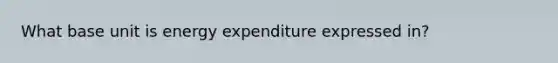 What base unit is energy expenditure expressed in?